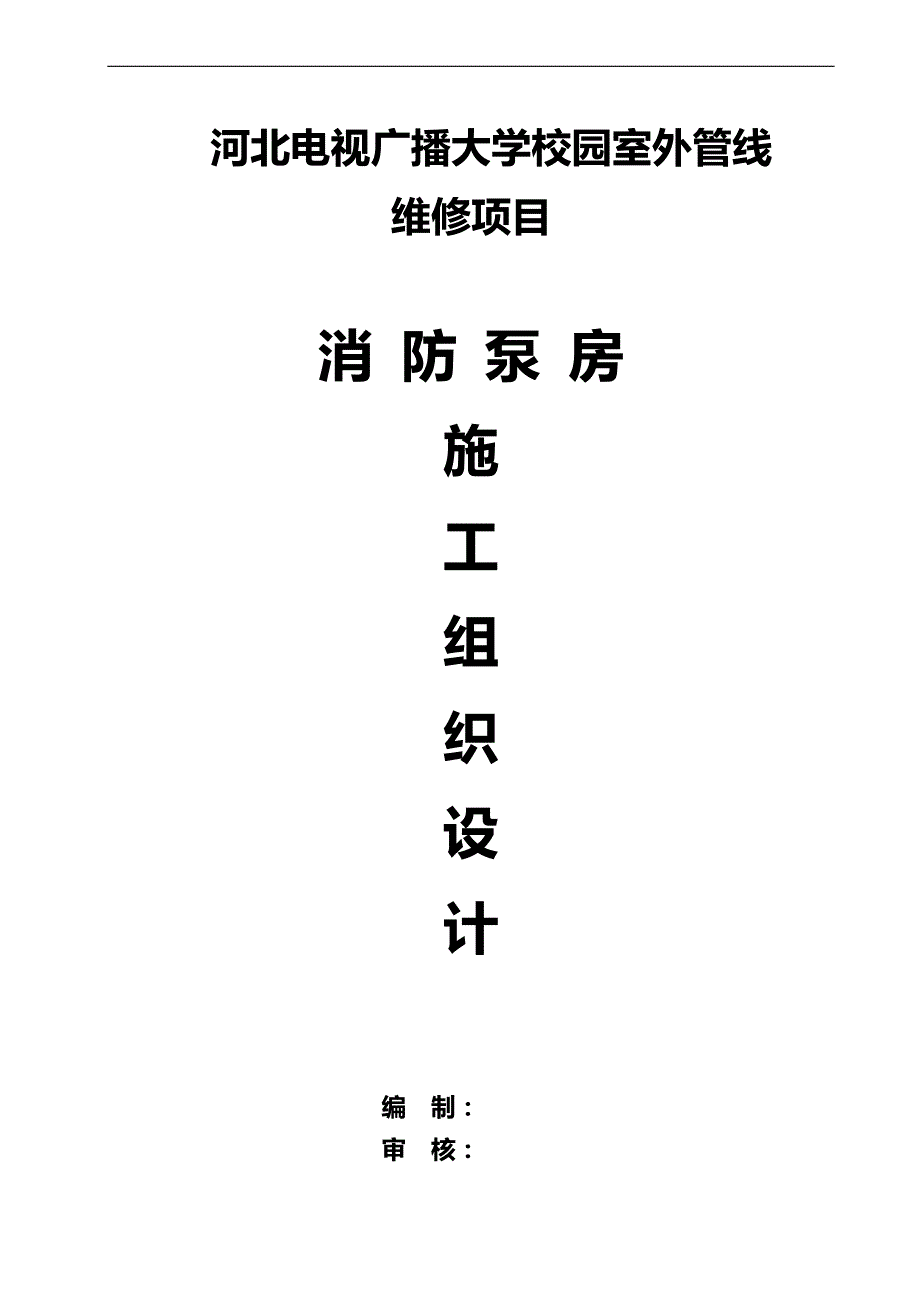 河北电视广播大学校园室外管线维修项目

消 防 泵 房

施

工

组

织

设

计

编 制：

审 核：